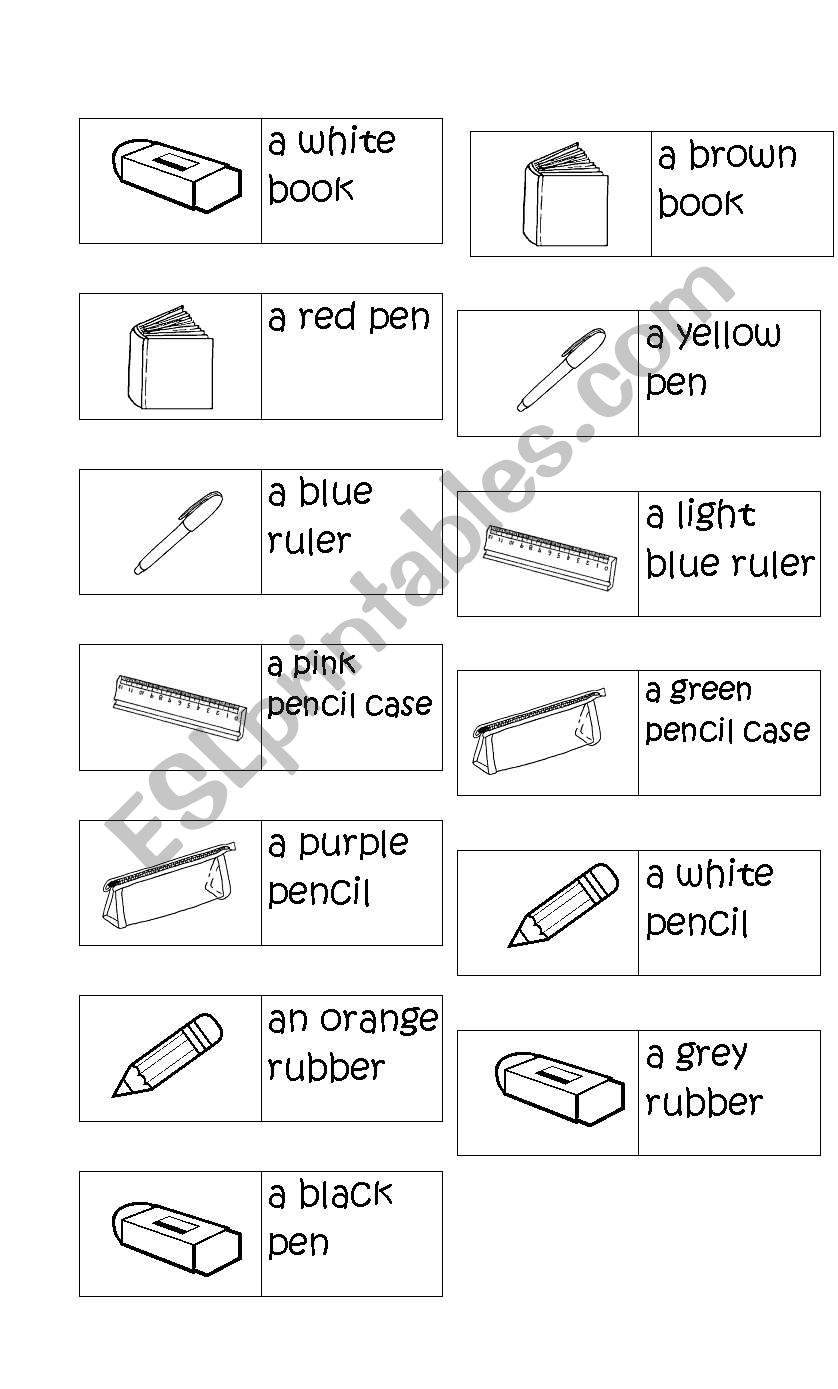 a white book

a red pen

a blue ruler

a pink pencil case

a purple pencil

an orange rubber

a black pen

a brown book

a yellow pen

a light blue ruler

a green pencil case

a white pencil

a grey rubber

ESLprintables.com